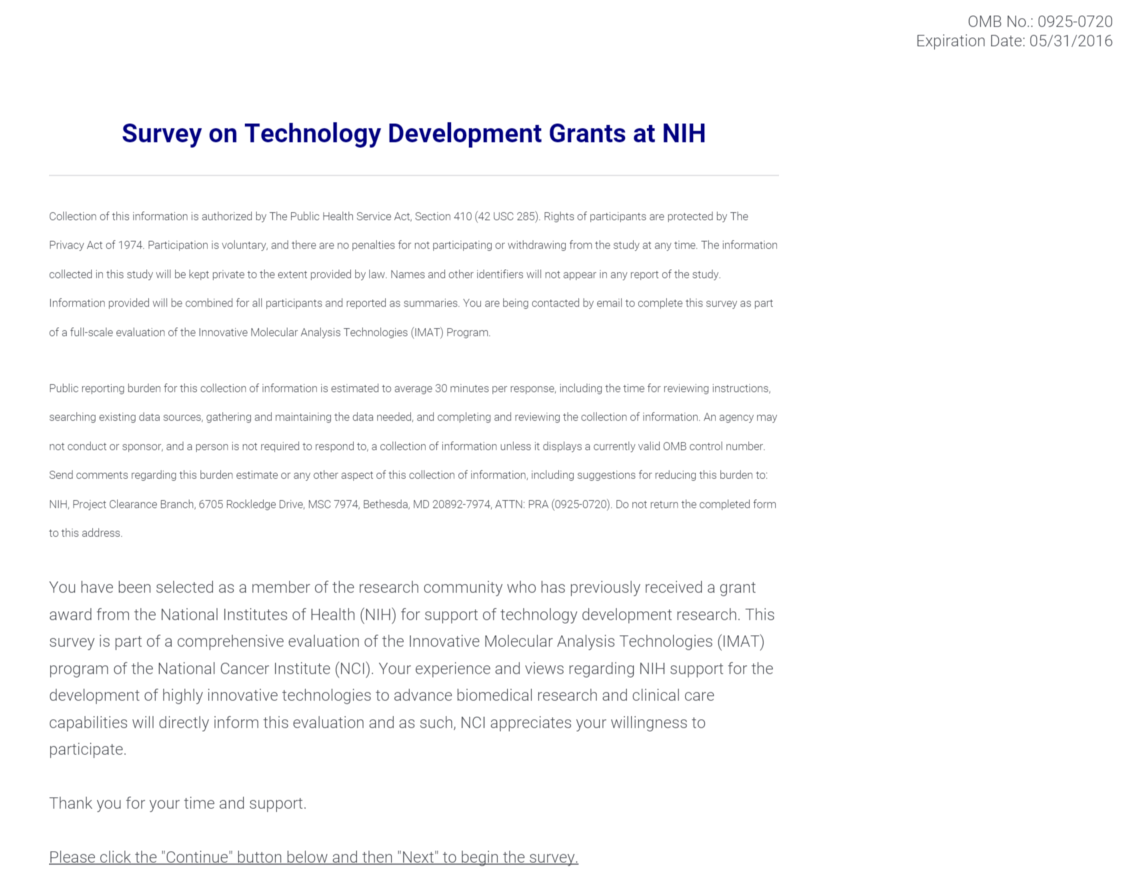 OMB No.: 0925-0720
Expiration Date: 05/31/2016

Survey on Technology Development Grants at NIH

Collection of this information is authorized by The Public Health Service Act, Section 410 (42 USC 285). Rights of participants are protected by The Privacy Act of 1974. Participation is voluntary, and there are no penalties for not participating or withdrawing from the study at any time. The information collected in this study will be kept private to the extent provided by law. Names and other identifiers will not appear in any report of the study. Information provided will be combined for all participants and reported as summaries. You are being contacted by email to complete this survey as part of a full-scale evaluation of the Innovative Molecular Analysis Technologies (IMAT) Program.

Public reporting burden for this collection of information is estimated to average 30 minutes per response, including the time for reviewing instructions, searching existing data sources, gathering and maintaining the data needed, and completing and reviewing the collection of information. An agency may not conduct or sponsor, and a person is not required to respond to, a collection of information unless it displays a currently valid OMB control number. Send comments regarding this burden estimate or any other aspect of this collection of information, including suggestions for reducing this burden to: NIH, Project Clearance Branch, 6705 Rockledge Drive, MSC 7974, Bethesda, MD 20892-7974, ATTN: PRA (0925-0720). Do not return the completed form to this address.

You have been selected as a member of the research community who has previously received a grant award from the National Institutes of Health (NIH) for support of technology development research. This survey is part of a comprehensive evaluation of the Innovative Molecular Analysis Technologies (IMAT) program of the National Cancer Institute (NCI). Your experience and views regarding NIH support for the development of highly innovative technologies to advance biomedical research and clinical care capabilities will directly inform this evaluation and as such, NCI appreciates your willingness to participate.

Thank you for your time and support.

Please click the "Continue" button below and then "Next" to begin the survey.